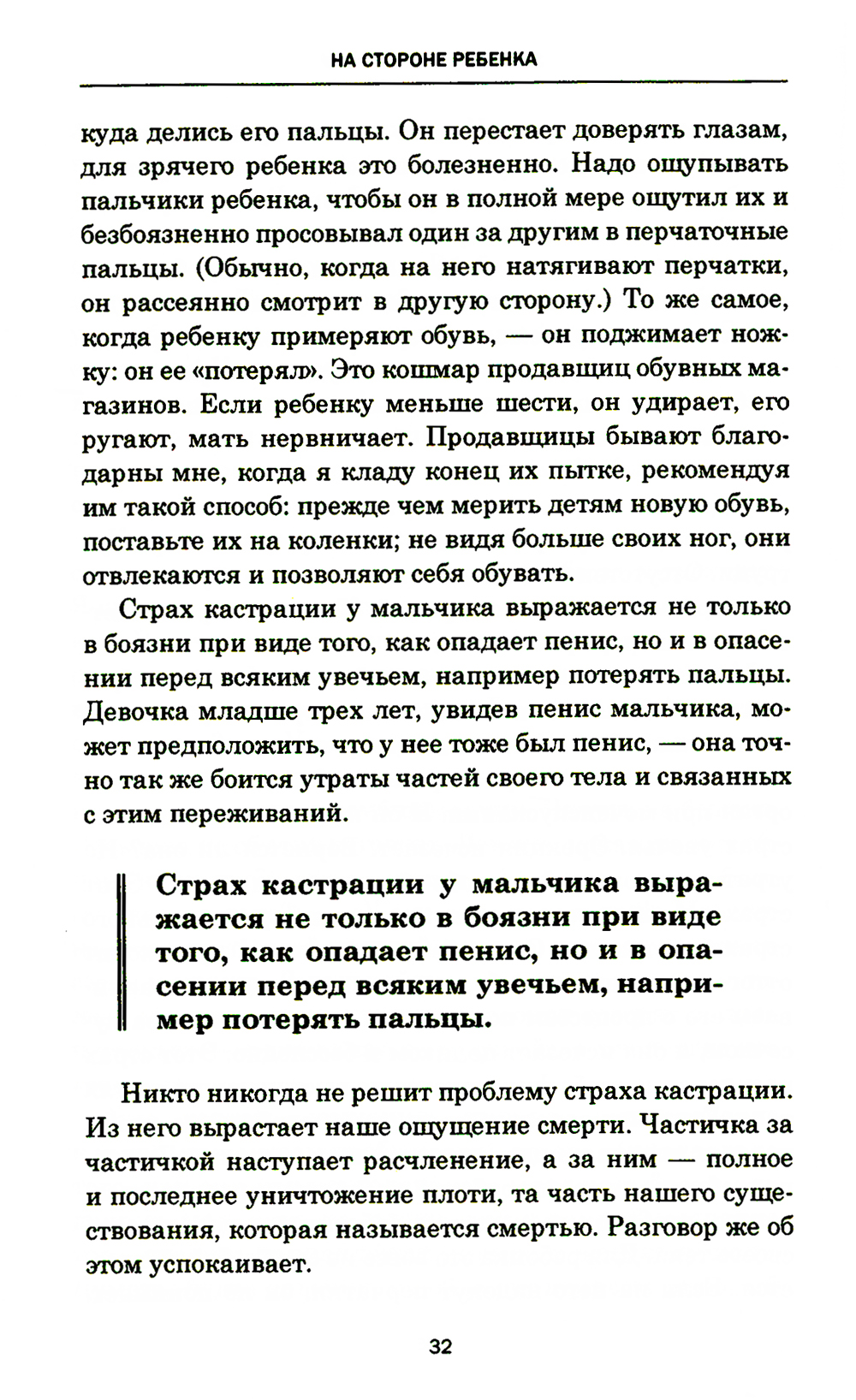 НА СТОРОНЕ РЕБЕНКА

куда делись его пальцы. Он перестает доверять глазам, для зрячего ребенка это болезненно. Надо ощупывать пальчики ребенка, чтобы он в полной мере ощутил их и безбоязненно просовывал один за другим в перчаточные пальцы. (Обычно, когда на него натягивают перчатки, он рассеянно смотрит в другую сторону.) То же самое, когда ребенку примеряют обувь, — он поджимает ножку: он ее «потерял». Это кошмар продавщиц обувных магазинов. Если ребенку меньше шести, он удирает, его ругают, мать нервничает. Продавщицы бывают благодарны мне, когда я кладу конец их пытке, рекомендуя им такой способ: прежде чем мерить детям новую обувь, поставьте их на коленки; не видя больше своих ног, они отвлекаются и позволяют себя обувать.

Страх кастрации у мальчика выражается не только в боязни при виде того, как опадает пенис, но и в опасении перед всяким увечьем, например потерять пальцы. Девочка младше трех лет, увидев пенис мальчика, может предположить, что у нее тоже был пенис, — она точно так же боится утраты частей своего тела и связанных с этим переживаний.

Страх кастрации у мальчика выражается не только в боязни при виде того, как опадает пенис, но и в опасении перед всяким увечьем, например потерять пальцы.

Никто никогда не решит проблему страха кастрации. Из него вырастает наше ощущение смерти. Частичка за частичкой наступает расчленение, а за ним — полное и последнее уничтожение плоти, та часть нашего существования, которая называется смертью. Разговор же об этом успокаивает.

32